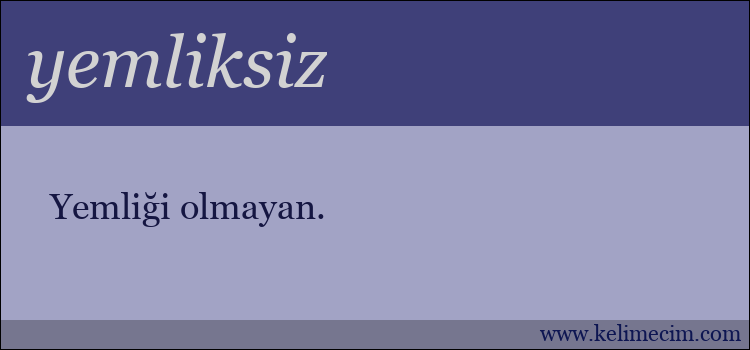 yemliksiz

Yemliği olmayan.

www.kelimecim.com